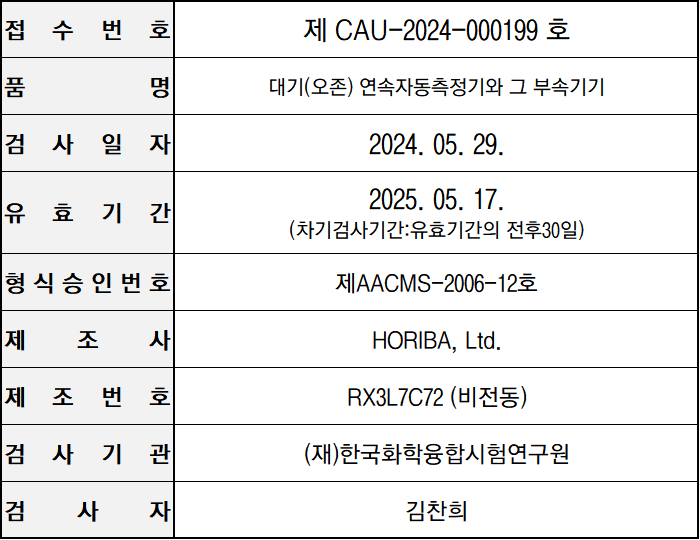 | 접 수 번 호 | 제 CAU-2024-000199 호 |
|---|---|
| 품 명 | 대기(오존) 연속자동측정기와 그 부속기기 |
| 검 사 일 자 | 2024. 05. 29. |
| 유 효 기 간 | 2025. 05. 17. (차기검사기간:유효기간의 전후30일) |
| 형 식 승 인 번 호 | 제AACMS-2006-12호 |
| 제 조 사 | HORIBA, Ltd. |
| 제 조 번 호 | RX3L7C72 (비전동) |
| 검 사 기 관 | (재)한국화학융합시험연구원 |
| 검 사 자 | 김찬희 |